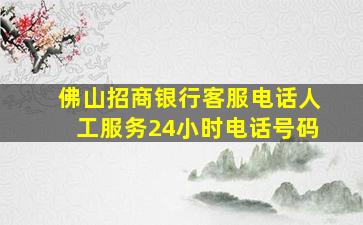 佛山招商银行客服电话人工服务24小时电话号码